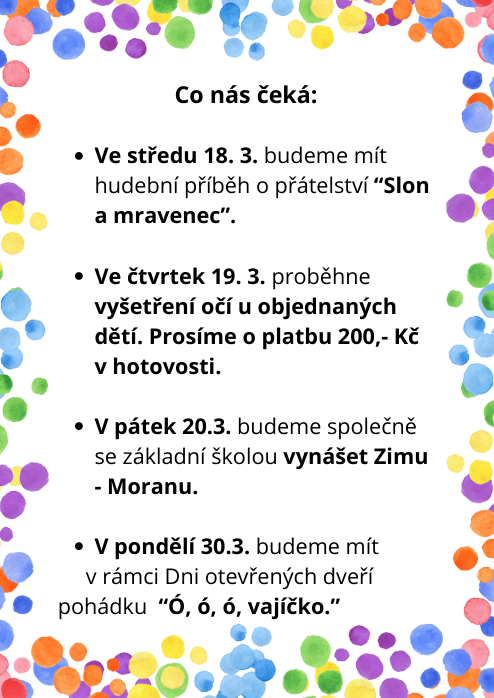 Co nás čeká:

- Ve středu 18. 3. budeme mít hudební příběh o přátelství “Slon a mravenec”.

- Ve čtvrtek 19. 3. proběhne vyšetření očí u objednaných dětí. Prosíme o platbu 200,- Kč v hotovosti.

- V pátek 20.3. budeme společně se základní školou vynášet Zimu - Moranu.

- V pondělí 30.3. budeme mít v rámci Dni otevřených dveří pohádku “Ó, ó, ó, vajíčko.”